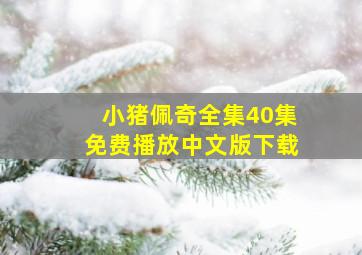 小猪佩奇全集40集
免费播放中文版下载